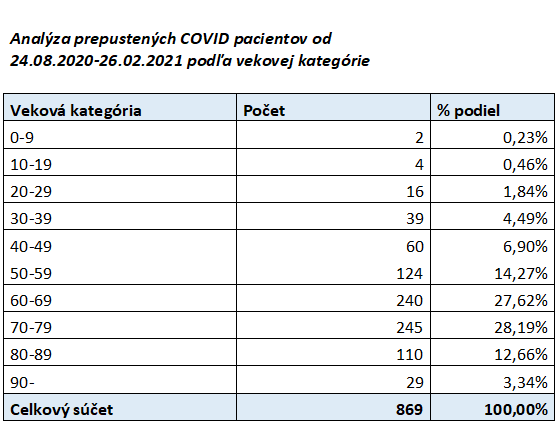 Analýza prepustených COVID pacientov od 24.08.2020-26.02.2021 podľa vekovej kategórie

| Veková kategória | Počet | % podiel |
|---|---|---|
| 0-9 | 2 | 0,23% |
| 10-19 | 4 | 0,46% |
| 20-29 | 16 | 1,84% |
| 30-39 | 39 | 4,49% |
| 40-49 | 60 | 6,90% |
| 50-59 | 124 | 14,27% |
| 60-69 | 240 | 27,62% |
| 70-79 | 245 | 28,19% |
| 80-89 | 110 | 12,66% |
| 90- | 29 | 3,34% |
| Celkový súčet | 869 | 100,00% |